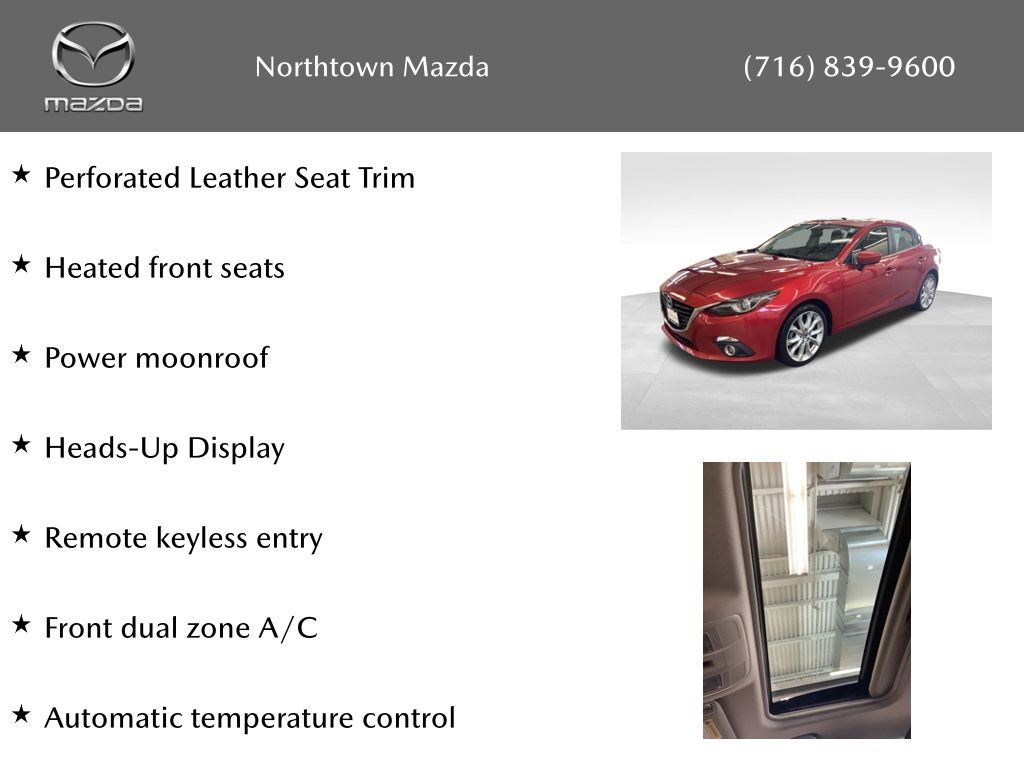 mazda

Northtown Mazda

(716) 839-9600

★ Perforated Leather Seat Trim

★ Heated front seats

★ Power moonroof

★ Heads-Up Display

★ Remote keyless entry

★ Front dual zone A/C

★ Automatic temperature control